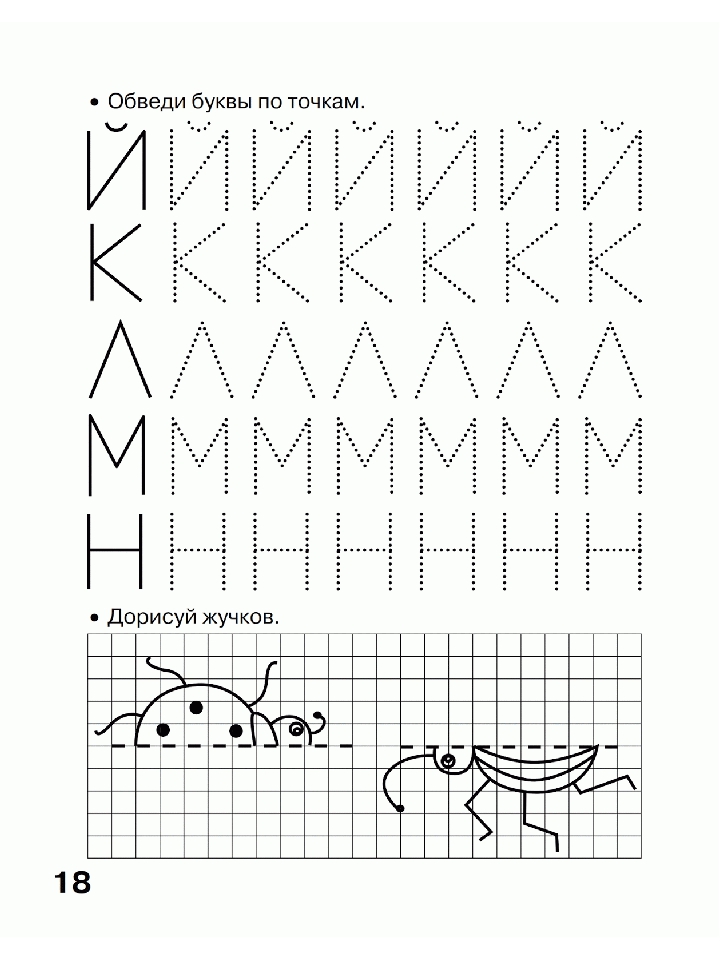 • Обведи буквы по точкам.

Й Й Й Й Й Й Й
К К К К К К К
Л Л Л Л Л Л Л
М М М М М М М
Н Н Н Н Н Н Н

• Дорисуй жучков.

18